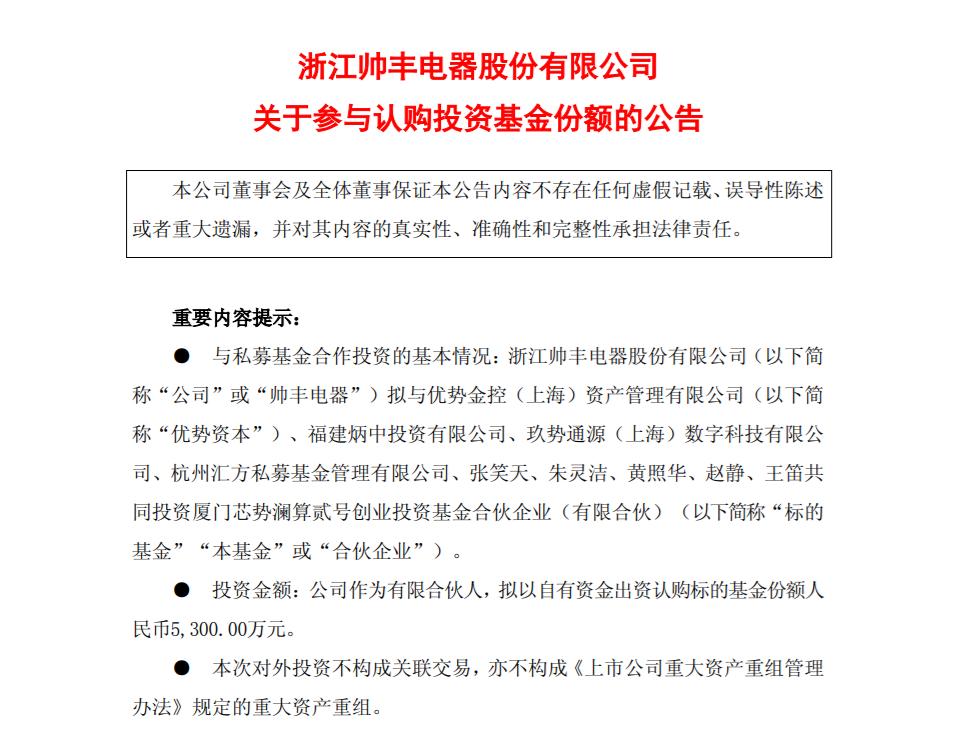 浙江帅丰电器股份有限公司
关于参与认购投资基金份额的公告

本公司董事会及全体董事保证本公告内容不存在任何虚假记载、误导性陈述或者重大遗漏，并对其内容的真实性、准确性和完整性承担法律责任。

重要内容提示：

● 与私募基金合作投资的基本情况：浙江帅丰电器股份有限公司（以下简称“公司”或“帅丰电器”）拟与优势金控（上海）资产管理有限公司（以下简称“优势资本”）、福建炳中投资有限公司、玖势通源（上海）数字科技有限公司、杭州汇方私募基金管理有限公司、张笑天、朱灵洁、黄照华、赵静、王笛共同投资厦门芯势澜算贰号创业投资基金合伙企业（有限合伙）（以下简称“标的基金”“本基金”或“合伙企业”）。

● 投资金额：公司作为有限合伙人，拟以自有资金出资认购标的基金份额人民币5,300.00万元。

● 本次对外投资不构成关联交易，亦不构成《上市公司重大资产重组管理办法》规定的重大资产重组。